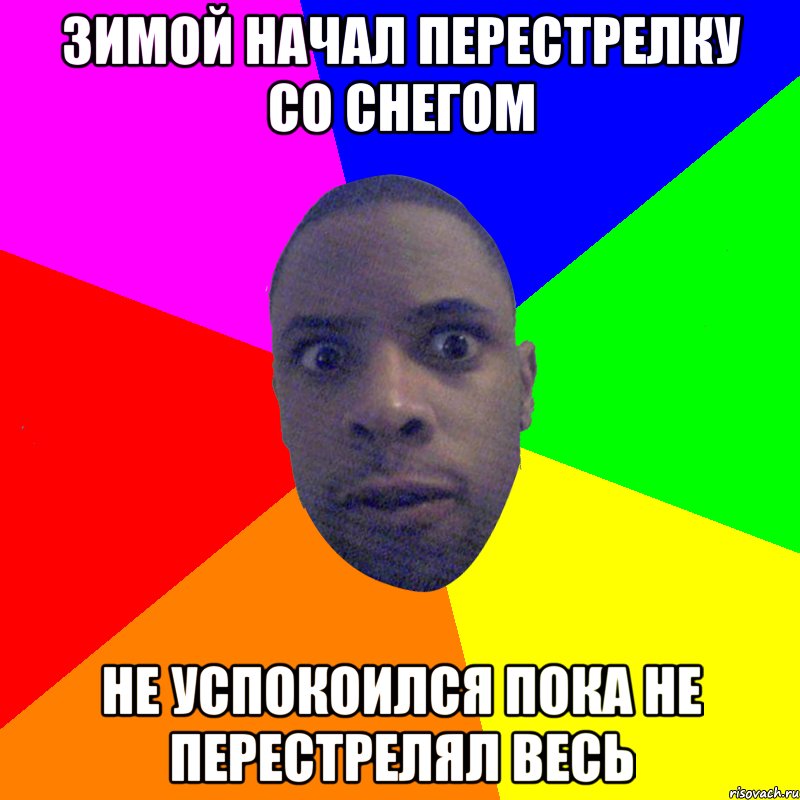 ЗИМОЙ НАЧАЛ ПЕРЕСТРЕЛКУ СО СНЕГОМ

НЕ УСПОКОИЛСЯ ПОКА НЕ ПЕРЕСТРЕЛЯЛ ВЕСЬ

risovach.ru